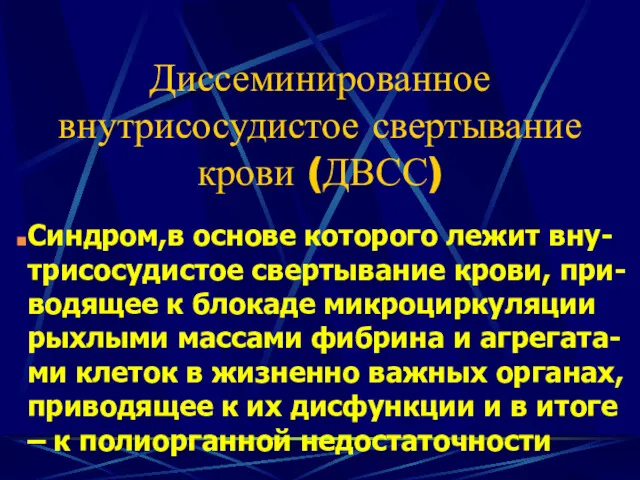 Диссеминированное внутрисосудистое свертывание крови (ДВСС)

Синдром,в основе которого лежит внутрисосудистое свертывание крови, приводящее к блокаде микроциркуляции рыхлыми массами фибрина и агрегатами клеток в жизненно важных органах, приводящее к их дисфункции и в итоге – к полиорганной недостаточности